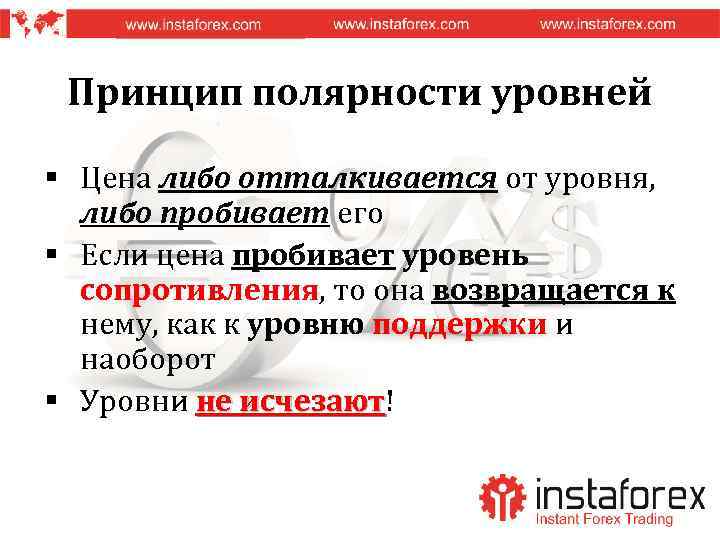 www.instaforex.com www.instaforex.com www.instaforex.com

Принцип полярности уровней

▪ Цена либо отталкивается от уровня, либо пробивает его

▪ Если цена пробивает уровень сопротивления, то она возвращается к нему, как к уровню поддержки и наоборот

▪ Уровни не исчезают!

instaforex
Instant Forex Trading